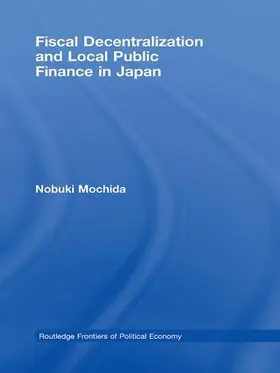 Fiscal Decentralization and Local Public Finance in Japan

Nobuki Mochida

Routledge Frontiers of Political Economy